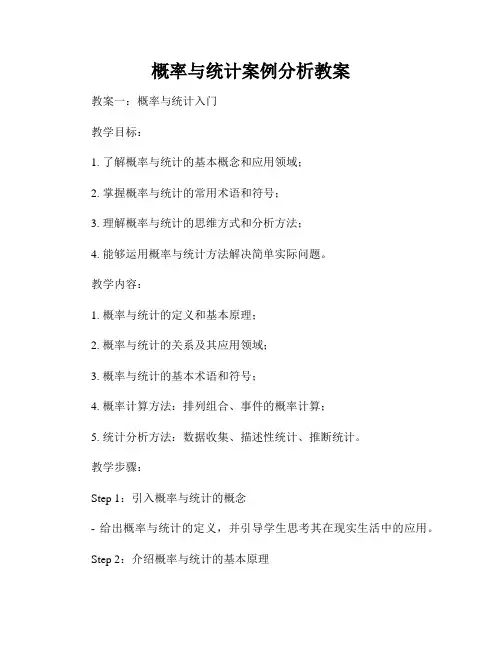 概率与统计案例分析教案

教案一：概率与统计入门

教学目标：

1. 了解概率与统计的基本概念和应用领域；

2. 掌握概率与统计的常用术语和符号；

3. 理解概率与统计的思维方式和分析方法；

4. 能够运用概率与统计方法解决简单实际问题。

教学内容：

1. 概率与统计的定义和基本原理；

2. 概率与统计的关系及其应用领域；

3. 概率与统计的基本术语和符号；

4. 概率计算方法：排列组合、事件的概率计算；

5. 统计分析方法：数据收集、描述性统计、推断统计。

教学步骤：

Step 1：引入概率与统计的概念

- 给出概率与统计的定义，并引导学生思考其在现实生活中的应用。

Step 2：介绍概率与统计的基本原理